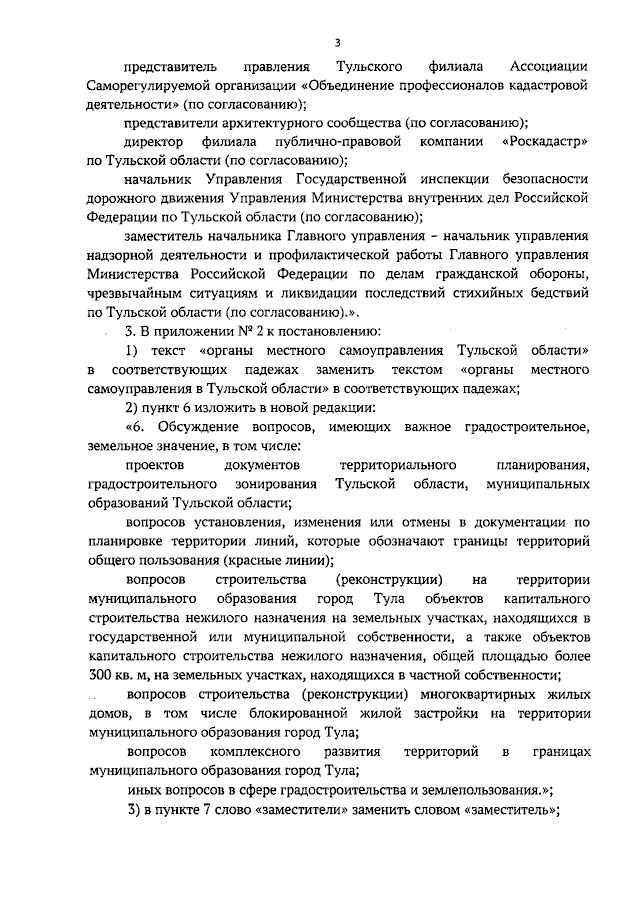 3

представитель правления Тульского филиала Ассоциации Саморегулируемой организации «Объединение профессионалов кадастровой деятельности» (по согласованию);

представители архитектурного сообщества (по согласованию);

директор филиала публично-правовой компании «Роскадастр» по Тульской области (по согласованию);

начальник Управления Государственной инспекции безопасности дорожного движения Управления Министерства внутренних дел Российской Федерации по Тульской области (по согласованию);

заместитель начальника Главного управления – начальник управления надзорной деятельности и профилактической работы Главного управления Министерства Российской Федерации по делам гражданской обороны, чрезвычайным ситуациям и ликвидации последствий стихийных бедствий по Тульской области (по согласованию).».

3. В приложении № 2 к постановлению:

1) текст «органы местного самоуправления Тульской области» в соответствующих падежах заменить текстом «органы местного самоуправления в Тульской области» в соответствующих падежах;

2) пункт 6 изложить в новой редакции:

«6. Обсуждение вопросов, имеющих важное градостроительное, земельное значение, в том числе:

проектов документов территориального планирования, градостроительного зонирования Тульской области, муниципальных образований Тульской области;

вопросов установления, изменения или отмены в документации по планировке территории линий, которые обозначают границы территорий общего пользования (красные линии);

вопросов строительства (реконструкции) на территории муниципального образования город Тула объектов капитального строительства нежилого назначения на земельных участках, находящихся в государственной или муниципальной собственности, а также объектов капитального строительства нежилого назначения, общей площадью более 300 кв. м, на земельных участках, находящихся в частной собственности;

вопросов строительства (реконструкции) многоквартирных жилых домов, в том числе блокированной жилой застройки на территории муниципального образования город Тула;

вопросов комплексного развития территорий в границах муниципального образования город Тула;

иных вопросов в сфере градостроительства и землепользования.»;

3) в пункте 7 слово «заместители» заменить словом «заместитель»;